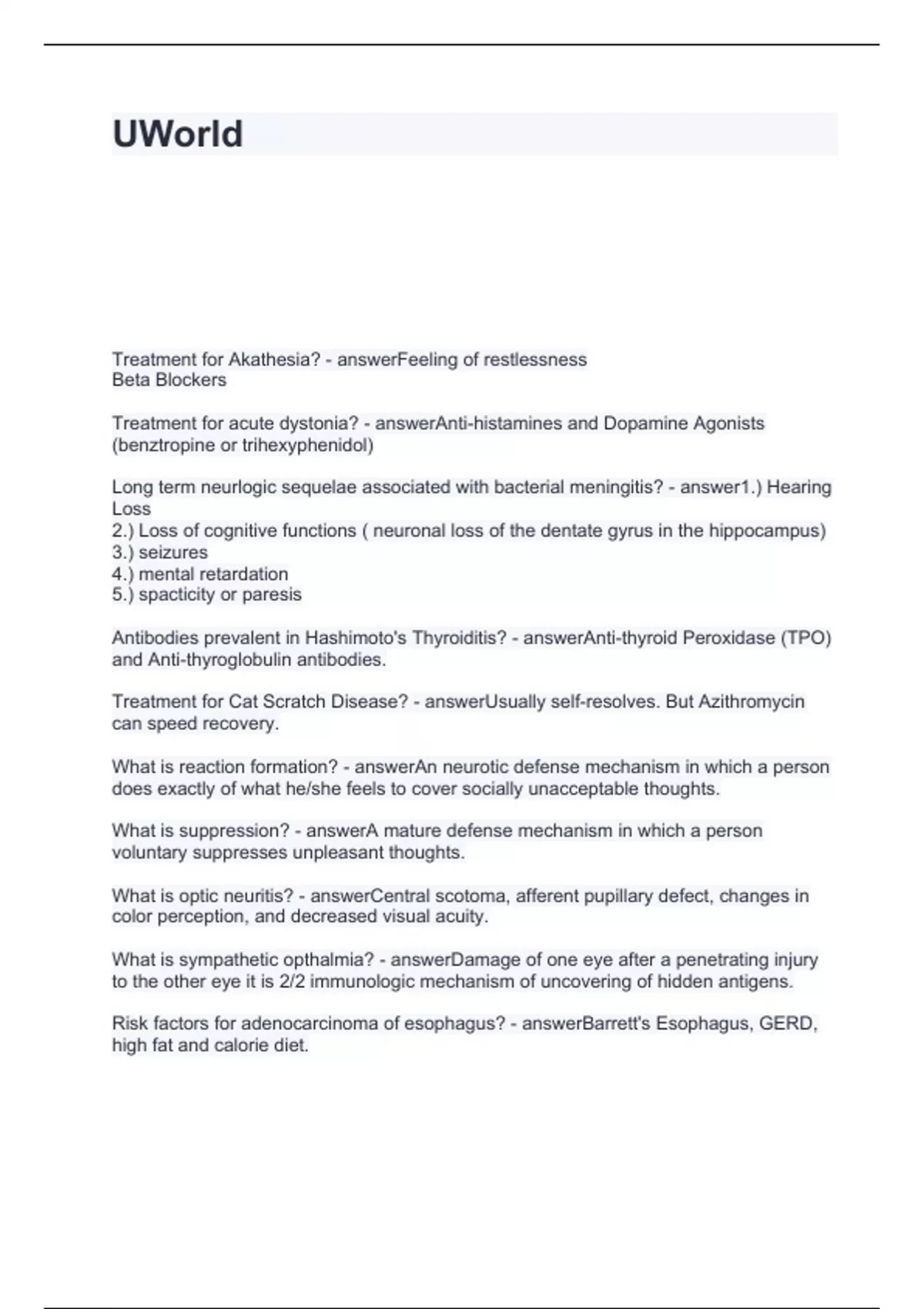 UWorld

Treatment for Akathesia? - answerFeeling of restlessness
Beta Blockers

Treatment for acute dystonia? - answerAnti-histamines and Dopamine Agonists (benztropine or trihexyphenidol)

Long term neurlogic sequelae associated with bacterial meningitis? - answer1.) Hearing Loss
2.) Loss of cognitive functions ( neuronal loss of the dentate gyrus in the hippocampus)
3.) seizures
4.) mental retardation
5.) spacticity or paresis

Antibodies prevalent in Hashimoto's Thyroiditis? - answerAnti-thyroid Peroxidase (TPO) and Anti-thyroglobulin antibodies.

Treatment for Cat Scratch Disease? - answerUsually self-resolves. But Azithromycin can speed recovery.

What is reaction formation? - answerAn neurotic defense mechanism in which a person does exactly of what he/she feels to cover socially unacceptable thoughts.

What is suppression? - answerA mature defense mechanism in which a person voluntary suppresses unpleasant thoughts.

What is optic neuritis? - answerCentral scotoma, afferent pupillary defect, changes in color perception, and decreased visual acuity.

What is sympathetic opthalmia? - answerDamage of one eye after a penetrating injury to the other eye it is 2/2 immunologic mechanism of uncovering of hidden antigens.

Risk factors for adenocarcinoma of esophagus? - answerBarrett's Esophagus, GERD, high fat and calorie diet.